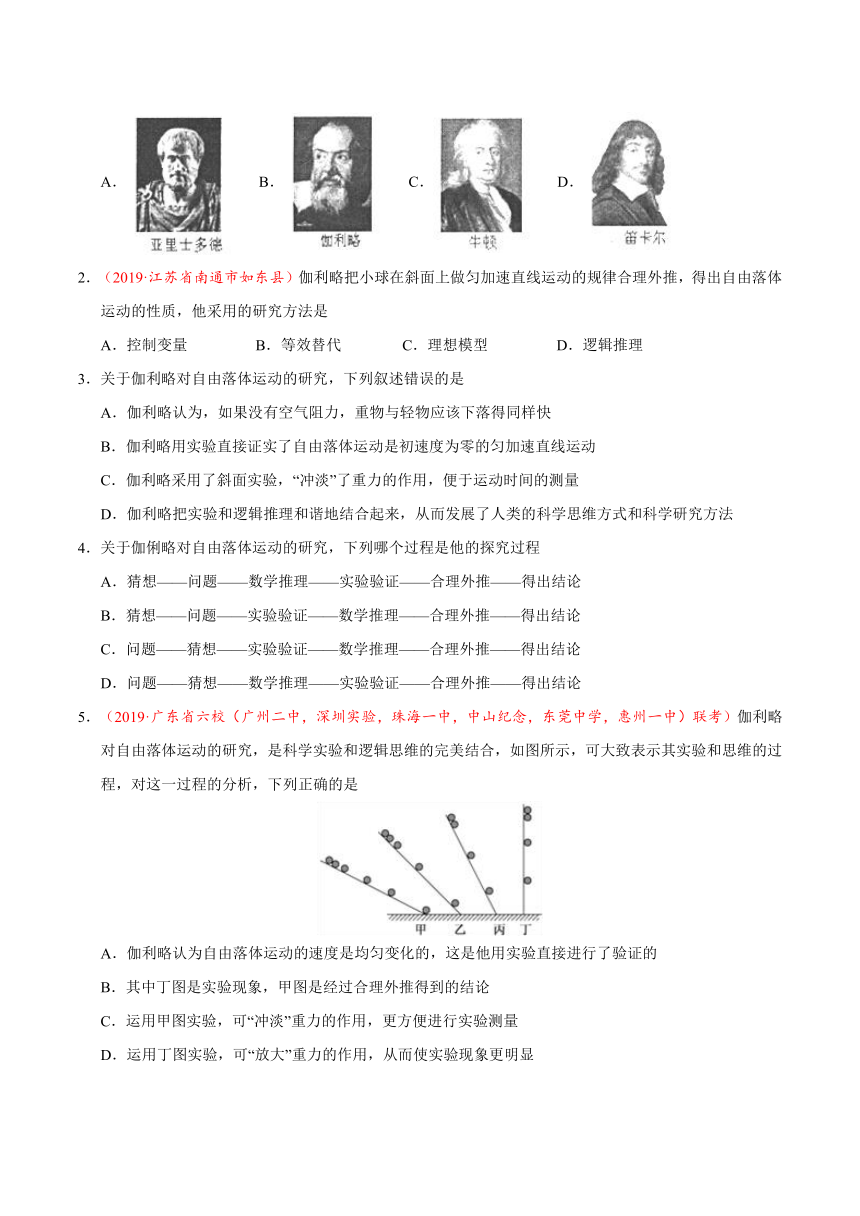 A. 亚里士多德 B. 伽利略 C. 牛顿 D. 笛卡尔

2．（2019·江苏省南通市如东县）伽利略把小球在斜面上做匀加速直线运动的规律合理外推，得出自由落体运动的性质，他采用的研究方法是

A．控制变量 B．等效替代 C．理想模型 D．逻辑推理

3．关于伽利略对自由落体运动的研究，下列叙述错误的是

A．伽利略认为，如果没有空气阻力，重物与轻物应该下落得同样快

B．伽利略用实验直接证实了自由落体运动是初速度为零的匀加速直线运动

C．伽利略采用了斜面实验，“冲淡”了重力的作用，便于运动时间的测量

D．伽利略把实验和逻辑推理和谐地结合起来，从而发展了人类的科学思维方式和科学研究方法

4．关于伽俐略对自由落体运动的研究，下列哪个过程是他的探究过程

A．猜想——问题——数学推理——实验验证——合理外推——得出结论

B．猜想——问题——实验验证——数学推理——合理外推——得出结论

C．问题——猜想——实验验证——数学推理——合理外推——得出结论

D．问题——猜想——数学推理——实验验证——合理外推——得出结论

5．（2019·广东省六校（广州二中，深圳实验，珠海一中，中山纪念，东莞中学，惠州一中）联考）伽利略对自由落体运动的研究，是科学实验和逻辑思维的完美结合，如图所示，可大致表示其实验和思维的过程，对这一过程的分析，下列正确的是

甲 乙 丙 丁

A．伽利略认为自由落体运动的速度是均匀变化的，这是他用实验直接进行了验证的

B．其中丁图是实验现象，甲图是经过合理外推得到的结论

C．运用甲图实验，可“冲淡”重力的作用，更方便进行实验测量

D．运用丁图实验，可“放大”重力的作用，从而使实验现象更明显